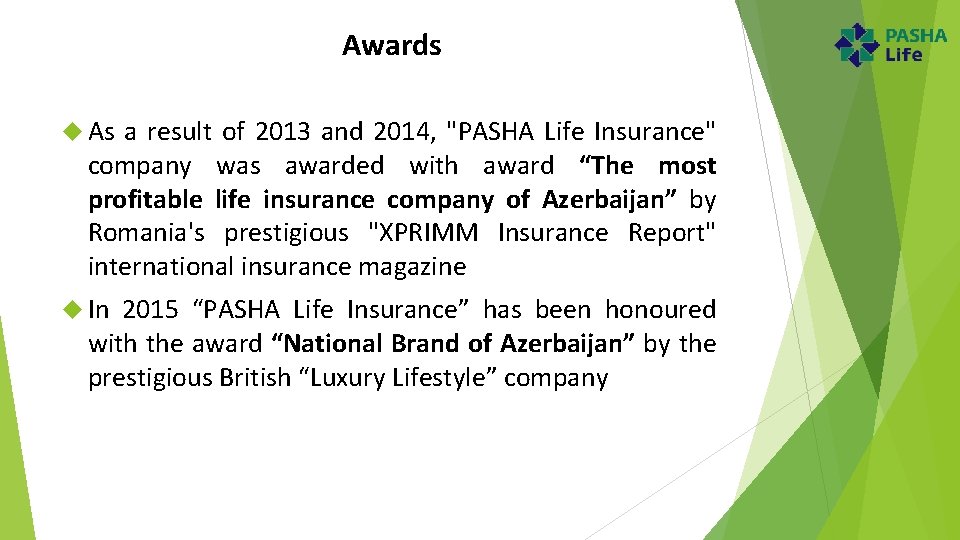 Awards

PASHA
Life

• As a result of 2013 and 2014, "PASHA Life Insurance" company was awarded with award "The most profitable life insurance company of Azerbaijan" by Romania's prestigious "XPRIMM Insurance Report" international insurance magazine

• In 2015 "PASHA Life Insurance" has been honoured with the award "National Brand of Azerbaijan" by the prestigious British "Luxury Lifestyle" company